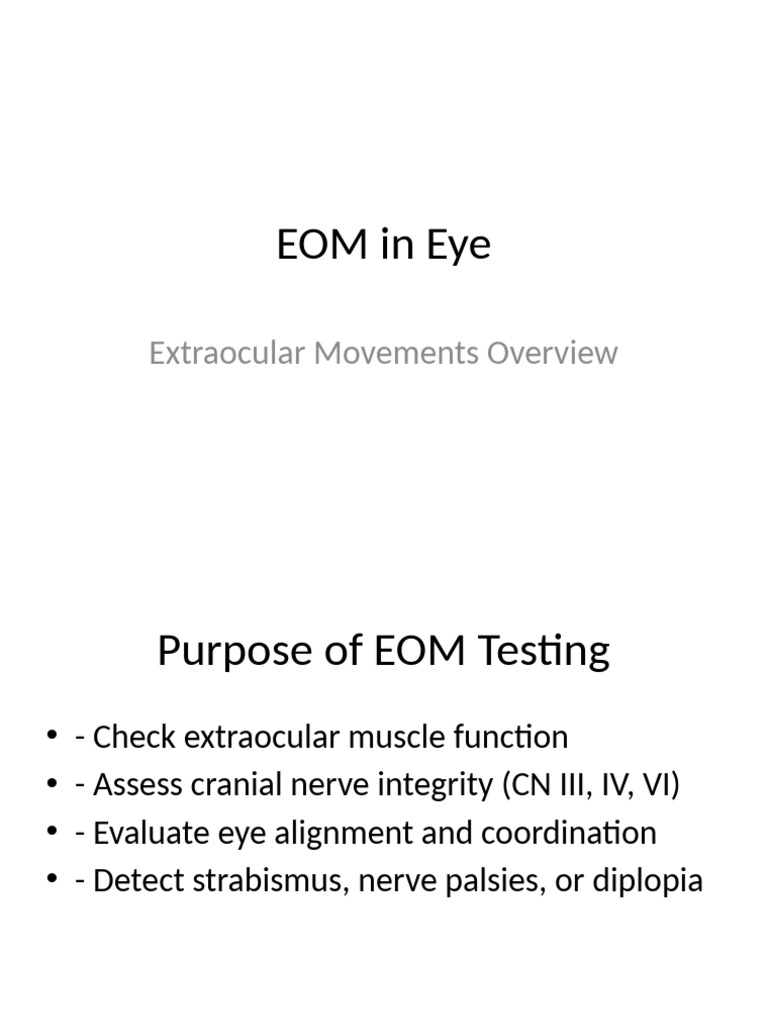 EOM in Eye

Extraocular Movements Overview

Purpose of EOM Testing

• - Check extraocular muscle function
• - Assess cranial nerve integrity (CN III, IV, VI)
• - Evaluate eye alignment and coordination
• - Detect strabismus, nerve palsies, or diplopia